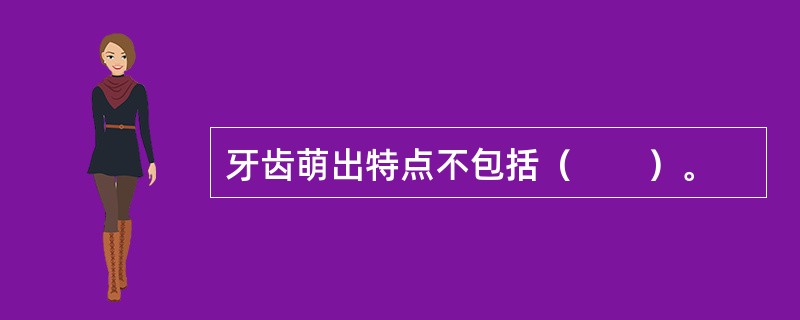 牙齿萌出特点不包括（　　）。